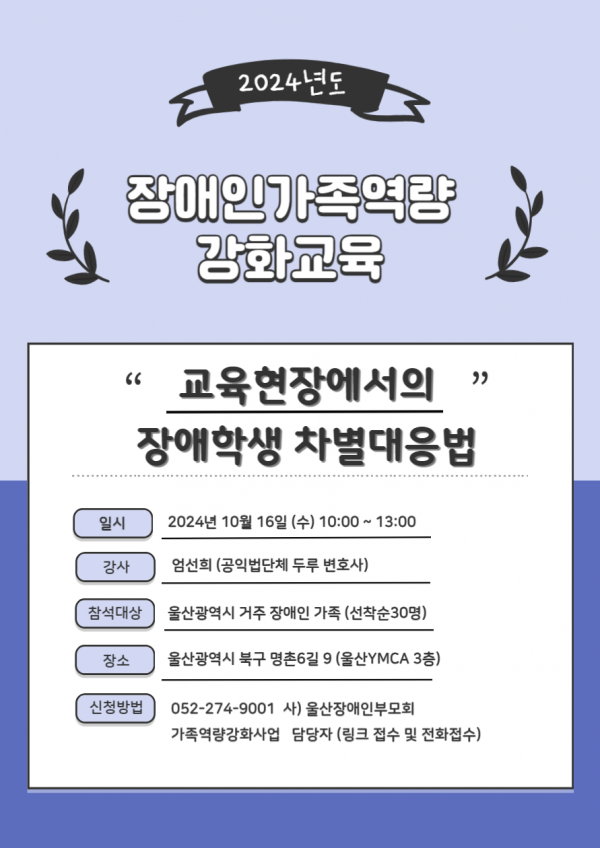 2024년도

장애인가족역량
강화교육

" 교육현장에서의 "
장애학생 차별대응법

일시
2024년 10월 16일 (수) 10:00 ~ 13:00

강사
엄선희 (공익법단체 두루 변호사)

참석대상
울산광역시 거주 장애인 가족 (선착순30명)

장소
울산광역시 북구 명촌6길 9 (울산YMCA 3층)

신청방법
052-274-9001 사) 울산장애인부모회
가족역량강화사업 담당자 (링크 접수 및 전화접수)